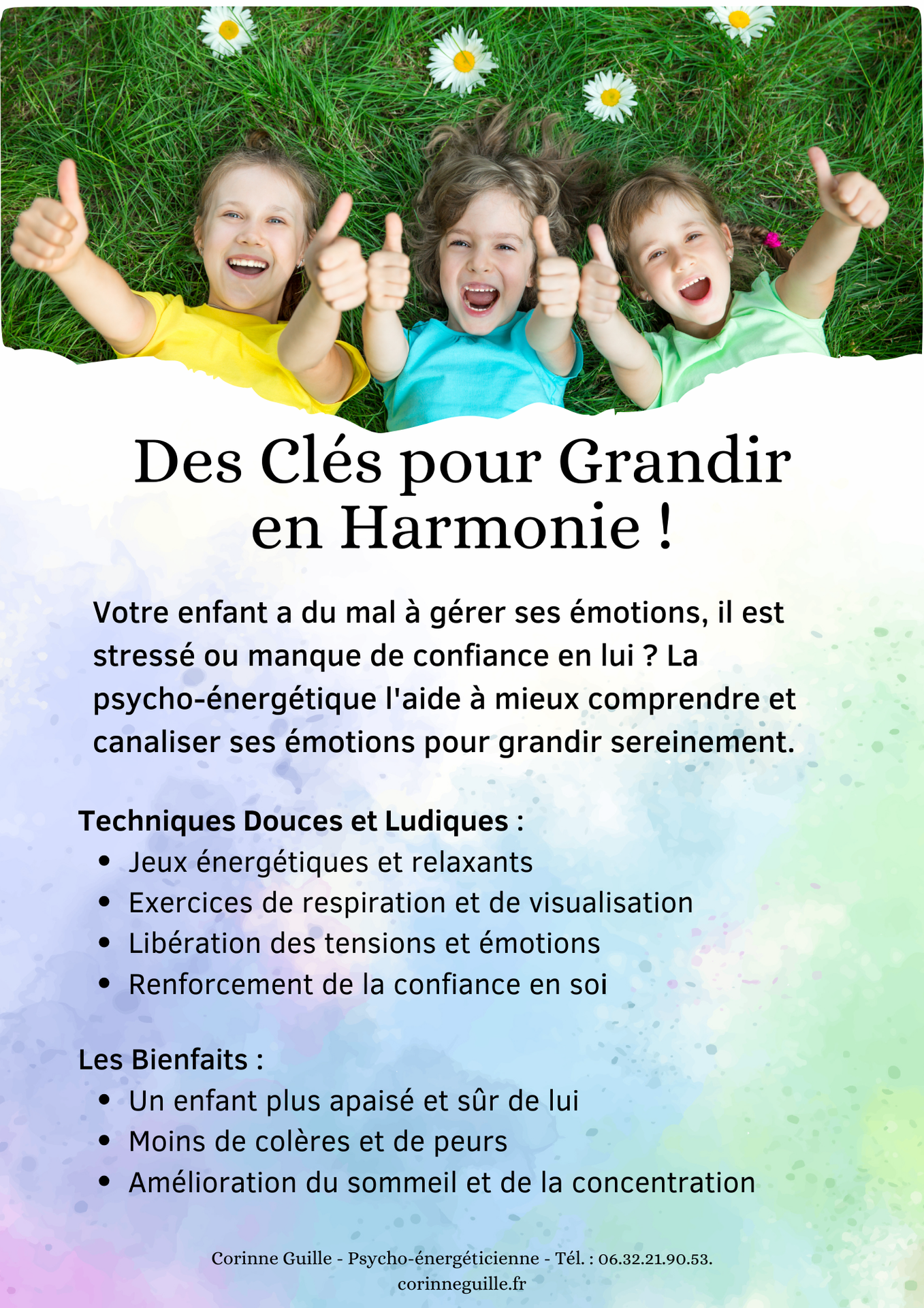 Des Clés pour Grandir en Harmonie !

Votre enfant a du mal à gérer ses émotions, il est stressé ou manque de confiance en lui ? La psycho-énergétique l'aide à mieux comprendre et canaliser ses émotions pour grandir sereinement.

Techniques Douces et Ludiques :
- Jeux énergétiques et relaxants
- Exercices de respiration et de visualisation
- Libération des tensions et émotions
- Renforcement de la confiance en soi

Les Bienfaits :
- Un enfant plus apaisé et sûr de lui
- Moins de colères et de peurs
- Amélioration du sommeil et de la concentration

Corinne Guille - Psycho-énergéticienne - Tél. : 06.32.21.90.53.
corinneguille.fr